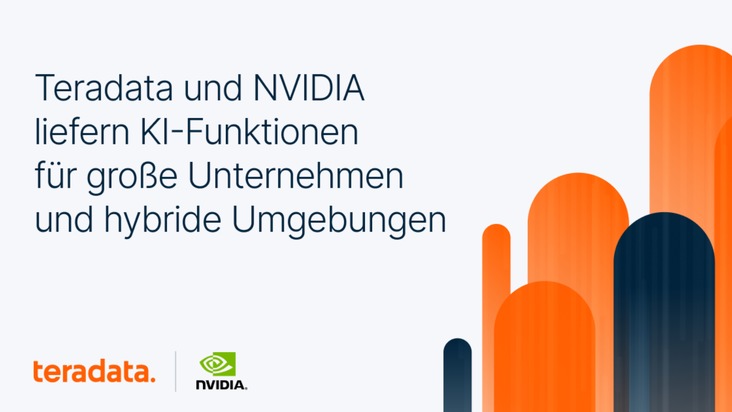 Teradata und NVIDIA liefern KI-Funktionen für große Unternehmen und hybride Umgebungen

teradata.

NVIDIA.